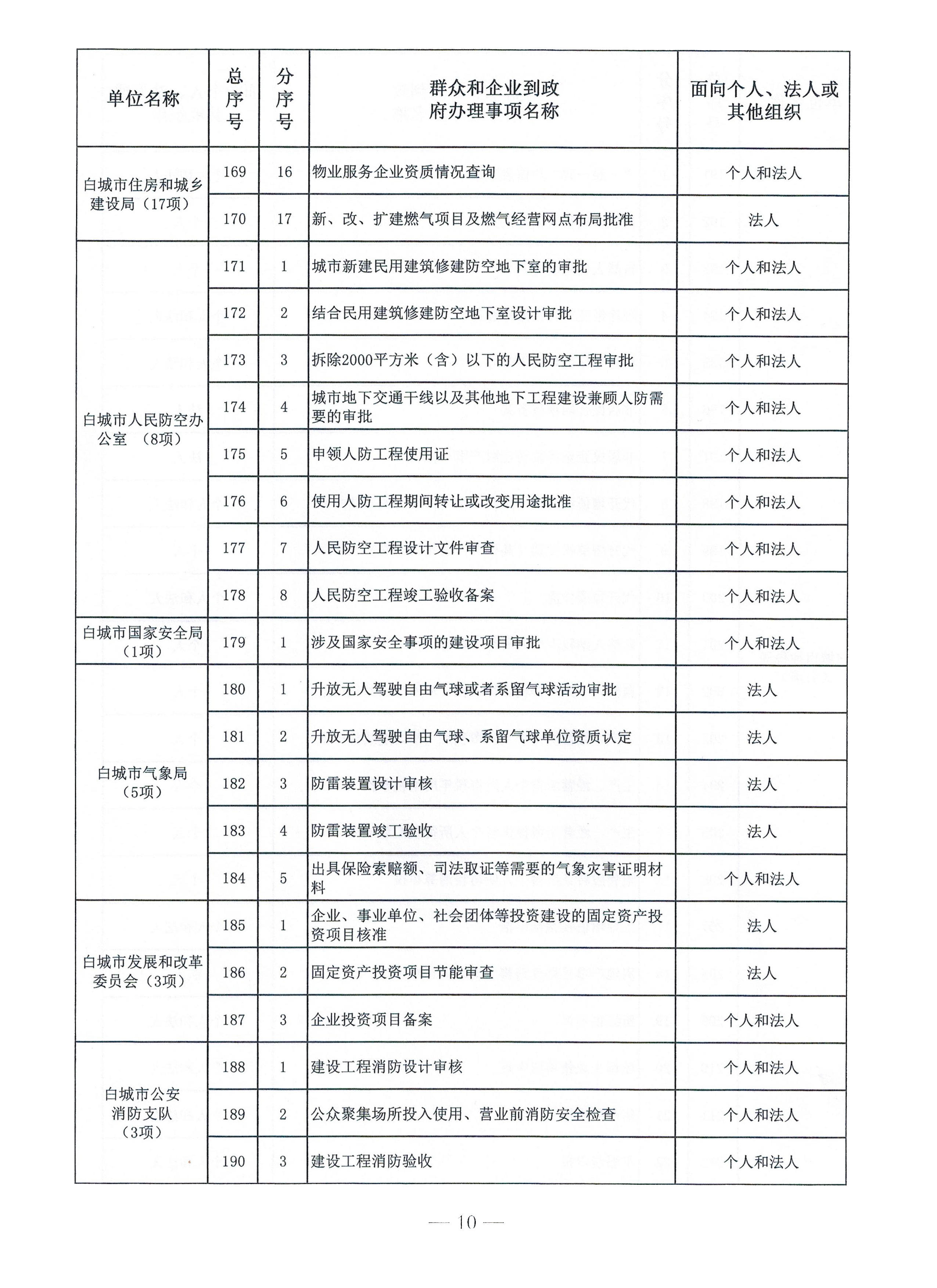 | 单位名称 | 总序号 | 分序号 | 群众和企业到政府办理事项名称 | 面向个人、法人或其他组织 |
|---|---|---|---|---|
| 白城市住房和城乡建设局（17项） | 169 | 16 | 物业服务企业资质情况查询 | 个人和法人 |
| | 170 | 17 | 新、改、扩建燃气项目及燃气经营网点布局批准 | 法人 |
| 白城市人民防空办公室 （8项） | 171 | 1 | 城市新建民用建筑修建防空地下室的审批 | 个人和法人 |
| | 172 | 2 | 结合民用建筑修建防空地下室设计审批 | 个人和法人 |
| | 173 | 3 | 拆除2000平方米（含）以下的人民防空工程审批 | 个人和法人 |
| | 174 | 4 | 城市地下交通干线以及其他地下工程建设兼顾人防需要的审批 | 个人和法人 |
| | 175 | 5 | 申领人防工程使用证 | 个人和法人 |
| | 176 | 6 | 使用人防工程期间转让或改变用途批准 | 个人和法人 |
| | 177 | 7 | 人民防空工程设计文件审查 | 个人和法人 |
| | 178 | 8 | 人民防空工程竣工验收备案 | 个人和法人 |
| 白城市国家安全局（1项） | 179 | 1 | 涉及国家安全事项的建设项目审批 | 个人和法人 |
| 白城市气象局（5项） | 180 | 1 | 升放无人驾驶自由气球或者系留气球活动审批 | 法人 |
| | 181 | 2 | 升放无人驾驶自由气球、系留气球单位资质认定 | 法人 |
| | 182 | 3 | 防雷装置设计审核 | 法人 |
| | 183 | 4 | 防雷装置竣工验收 | 法人 |
| | 184 | 5 | 出具保险索赔额、司法取证等需要的气象灾害证明材料 | 个人和法人 |
| 白城市发展和改革委员会（3项） | 185 | 1 | 企业、事业单位、社会团体等投资建设的固定资产投资项目核准 | 法人 |
| | 186 | 2 | 固定资产投资项目节能审查 | 法人 |
| | 187 | 3 | 企业投资项目备案 | 个人和法人 |
| 白城市公安消防支队（3项） | 188 | 1 | 建设工程消防设计审核 | 个人和法人 |
| | 189 | 2 | 公众聚集场所投入使用、营业前消防安全检查 | 个人和法人 |
| | 190 | 3 | 建设工程消防验收 | 个人和法人 |

— 10 —